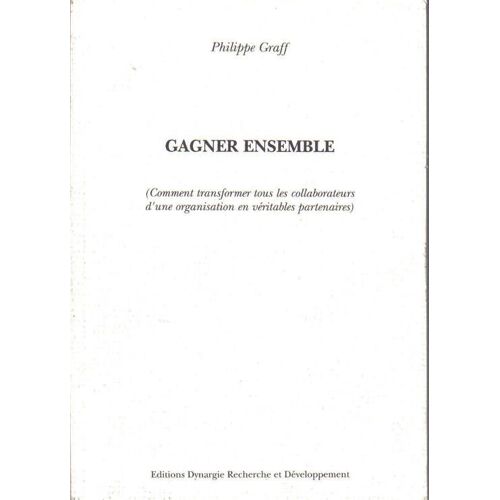 Philippe Graff

GAGNER ENSEMBLE

(Comment transformer tous les collaborateurs d'une organisation en véritables partenaires)

Editions Dynargie Recherche et Développement